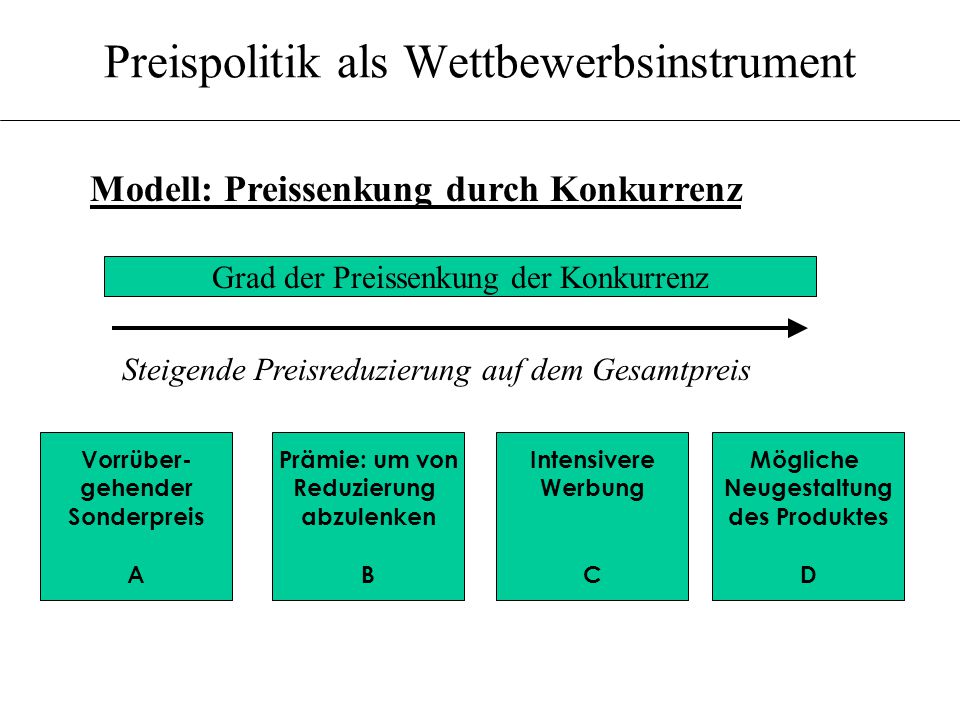 Preispolitik als Wettbewerbsinstrument

Modell: Preissenkung durch Konkurrenz

Grad der Preissenkung der Konkurrenz

Steigende Preisreduzierung auf dem Gesamtpreis

Vorrübergehender Sonderpreis

A

Prämie: um von Reduzierung abzulenken

B

Intensivere Werbung

C

Mögliche Neugestaltung des Produktes

D